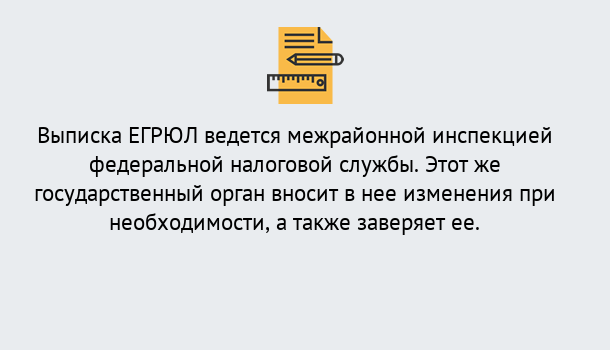 Выписка ЕГРЮЛ ведется межрайонной инспекцией федеральной налоговой службы. Этот же государственный орган вносит в нее изменения при необходимости, а также заверяет ее.